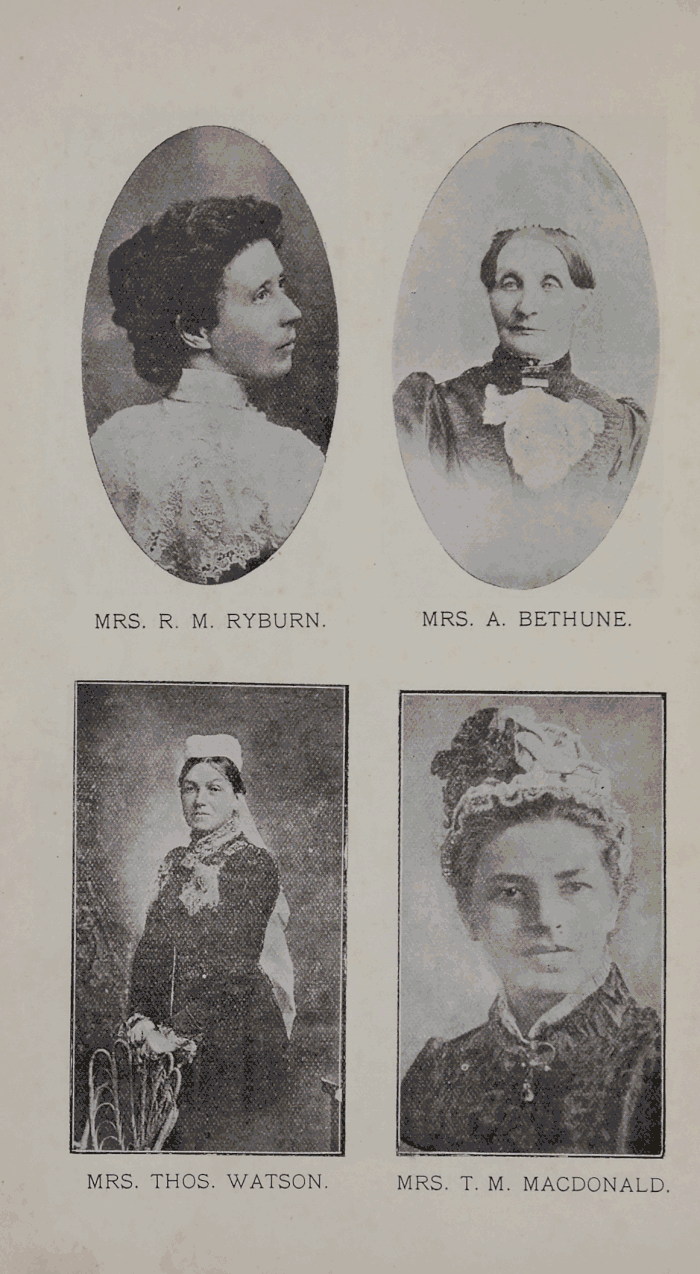 MRS. R. M. RYBURN.

MRS. A. BETHUNE.

MRS. THOS. WATSON.

MRS. T. M. MACDONALD.